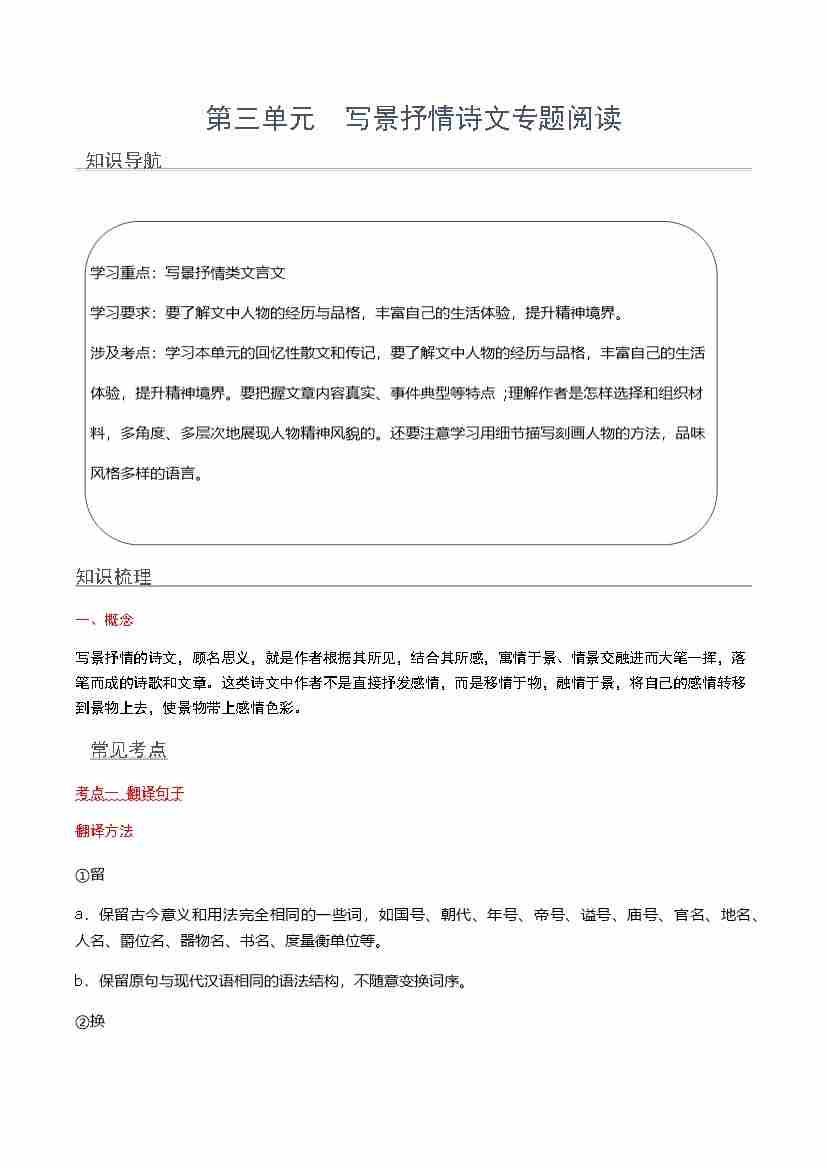 第三单元　写景抒情诗文专题阅读

知识导航

学习重点：写景抒情类文言文

学习要求：要了解文中人物的经历与品格，丰富自己的生活体验，提升精神境界。

涉及考点：学习本单元的回忆性散文和传记，要了解文中人物的经历与品格，丰富自己的生活体验，提升精神境界。要把握文章内容真实、事件典型等特点；理解作者是怎样选择和组织材料，多角度、多层次地展现人物精神风貌的。还要注意学习用细节描写刻画人物的方法，品味风格多样的语言。

知识梳理

一、概念

写景抒情的诗文，顾名思义，就是作者根据其所见，结合其所感，寓情于景、情景交融进而大笔一挥，落笔而成的诗歌和文章。这类诗文中作者不是直接抒发感情，而是移情于物，融情于景，将自己的感情转移到景物上去，使景物带上感情色彩。

常见考点

考点一 翻译句子

翻译方法

①留

a．保留古今意义和用法完全相同的一些词，如国号、朝代、年号、帝号、谥号、庙号、官名、地名、人名、爵位名、器物名、书名、度量衡单位等。

b．保留原句与现代汉语相同的语法结构，不随意变换词序。

②换